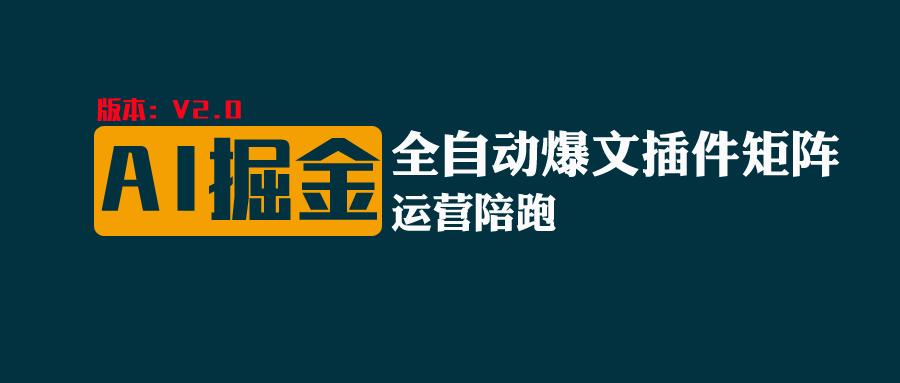 版本：V2.0

AI掘金

全自动爆文插件矩阵

运营陪跑